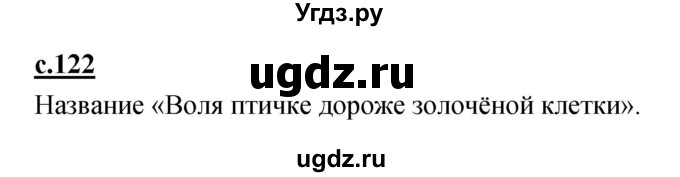 Угдз.ру

с.122

ugdz.ru

Название «Воля птичке дороже золочёной клетки».

ugdz.ru